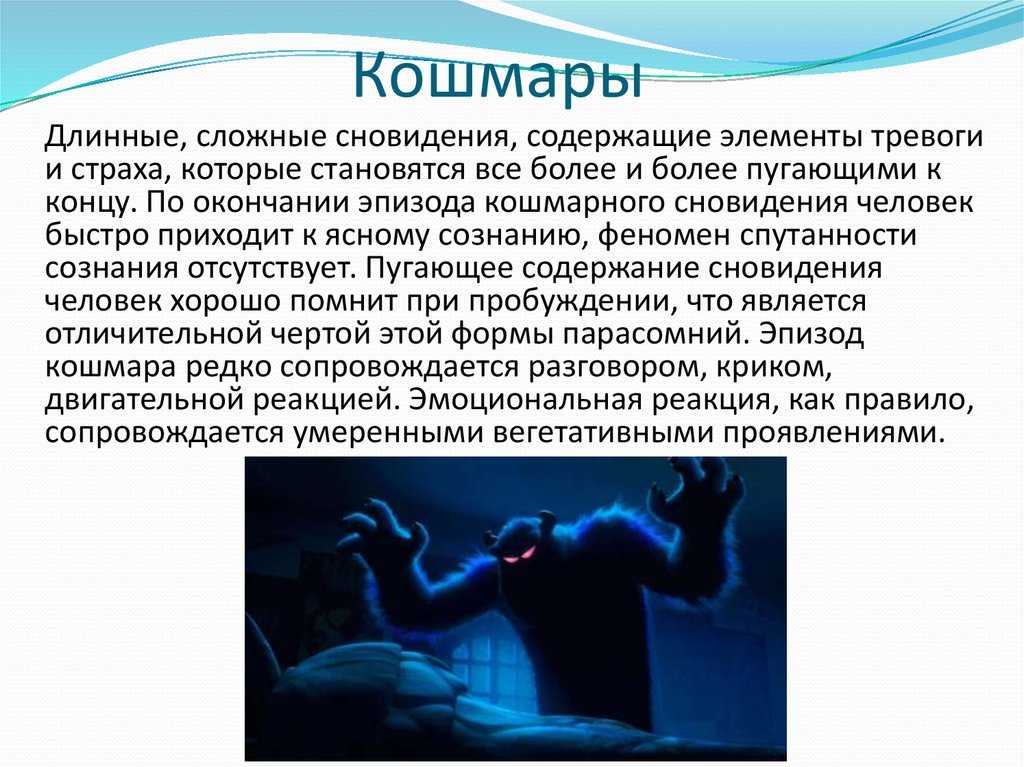 Кошмары

Длинные, сложные сновидения, содержащие элементы тревоги и страха, которые становятся все более и более пугающими к концу. По окончании эпизода кошмарного сновидения человек быстро приходит к ясному сознанию, феномен спутанности сознания отсутствует. Пугающее содержание сновидения человек хорошо помнит при пробуждении, что является отличительной чертой этой формы парасомний. Эпизод кошмара редко сопровождается разговором, криком, двигательной реакцией. Эмоциональная реакция, как правило, сопровождается умеренными вегетативными проявлениями.